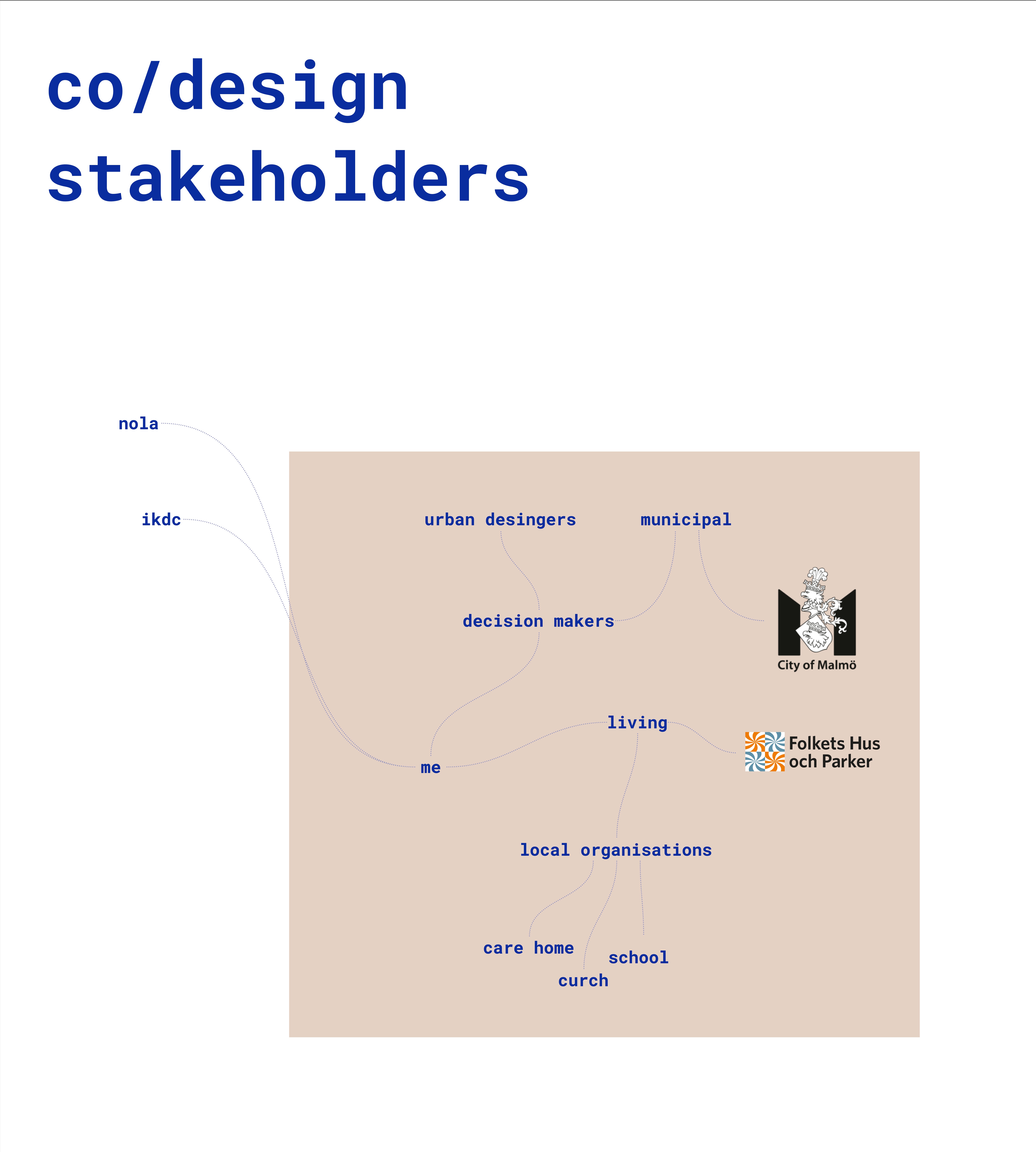 co/design stakeholders

nola

ikdc

urban desingers

municipal

decision makers

City of Malmö

living

Folkets Hus och Parker

me

local organisations

care home

school

curch